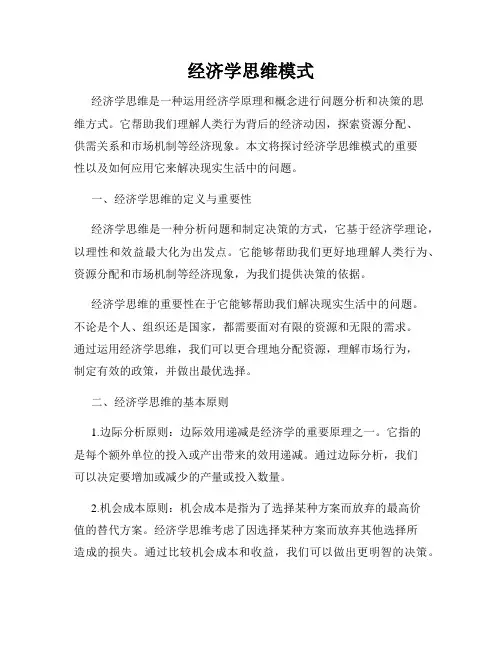 经济学思维模式

经济学思维是一种运用经济学原理和概念进行问题分析和决策的思维方式。它帮助我们理解人类行为背后的经济动因，探索资源分配、供需关系和市场机制等经济现象。本文将探讨经济学思维模式的重要性以及如何应用它来解决现实生活中的问题。

一、经济学思维的定义与重要性

经济学思维是一种分析问题和制定决策的方式，它基于经济学理论，以理性和效益最大化为出发点。它能够帮助我们更好地理解人类行为、资源分配和市场机制等经济现象，为我们提供决策的依据。

经济学思维的重要性在于它能够帮助我们解决现实生活中的问题。不论是个人、组织还是国家，都需要面对有限的资源和无限的需求。通过运用经济学思维，我们可以更合理地分配资源，理解市场行为，制定有效的政策，并做出最优选择。

二、经济学思维的基本原则

1.边际分析原则：边际效用递减是经济学的重要原理之一。它指的是每个额外单位的投入或产出带来的效用递减。通过边际分析，我们可以决定要增加或减少的产量或投入数量。

2.机会成本原则：机会成本是指为了选择某种方案而放弃的最高价值的替代方案。经济学思维考虑了因选择某种方案而放弃其他选择所造成的损失。通过比较机会成本和收益，我们可以做出更明智的决策。